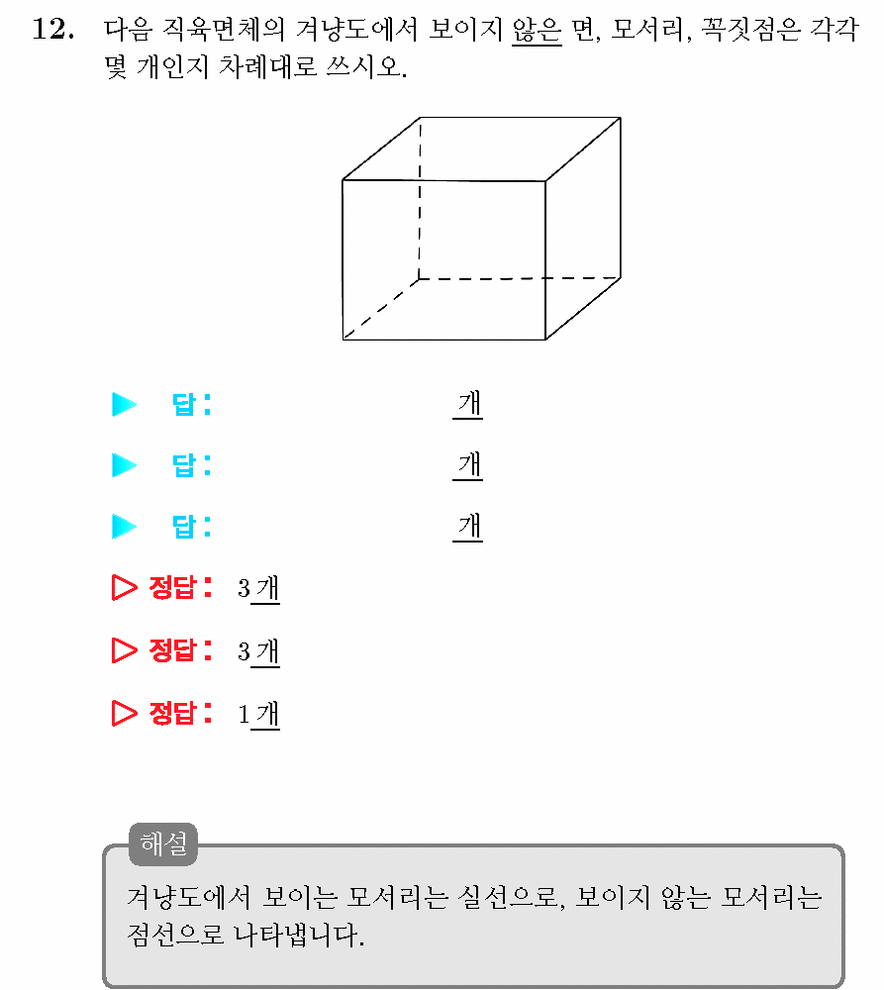 12. 다음 직육면체의 겨냥도에서 보이지 않은 면, 모서리, 꼭짓점은 각각 몇 개인지 차례대로 쓰시오.

▶ 답: 개

▶ 답: 개

▶ 답: 개

▷ 정답: 3 개

▷ 정답: 3 개

▷ 정답: 1 개

해설

겨냥도에서 보이는 모서리는 실선으로, 보이지 않는 모서리는 점선으로 나타냅니다.